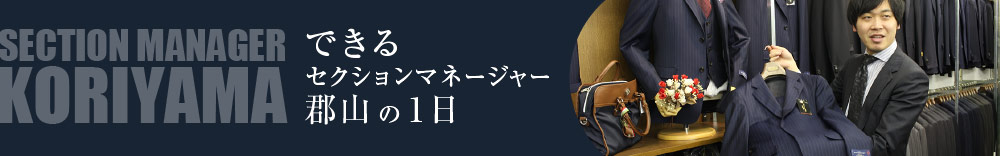 SECTION MANAGER
KORIYAMA

できる
セクションマネージャー
郡山の1日